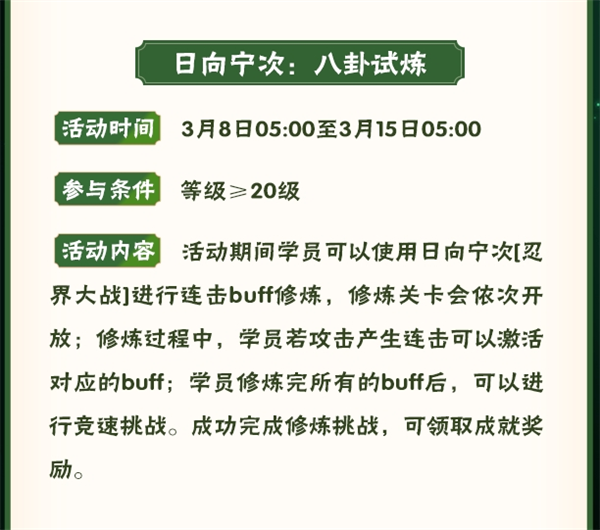 日向宁次：八卦试炼

活动时间 3月8日05:00至3月15日05:00

参与条件 等级≥20级

活动内容 活动期间学员可以使用日向宁次[忍界大战]进行连击buff修炼，修炼关卡会依次开放；修炼过程中，学员若攻击产生连击可以激活对应的buff；学员修炼完所有的buff后，可以进行竞速挑战。成功完成修炼挑战，可领取成就奖励。